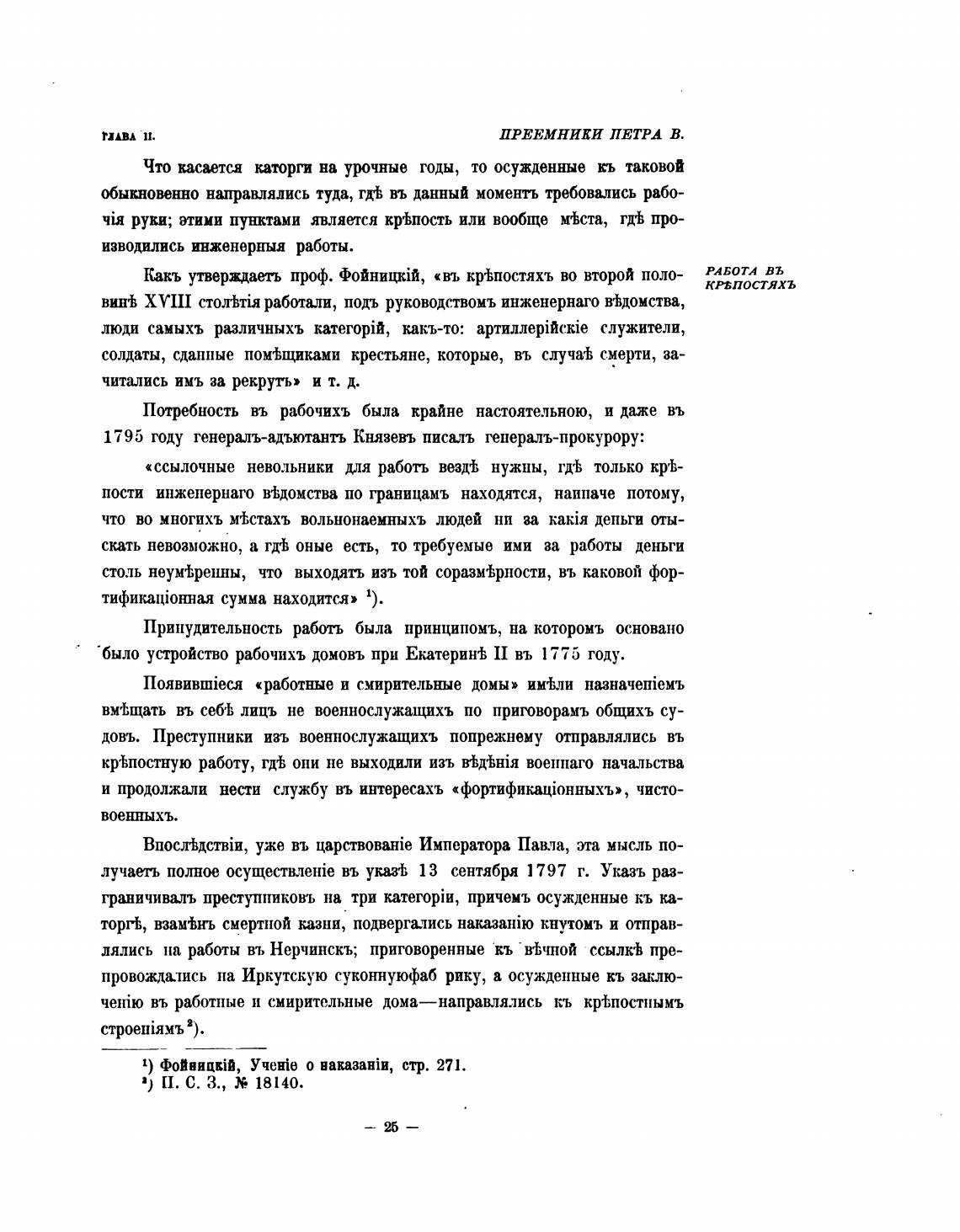 ГЛАВА II.

ПРЕЕМНИКИ ПЕТРА В.

Что касается каторги на урочные годы, то осужденные къ таковой обыкновенно направлялись туда, гдѣ въ данный моментъ требовались рабочія руки; этими пунктами является крѣпость или вообще мѣста, гдѣ производились инженерныя работы.

РАБОТА ВЪ КРѢПОСТЯХЪ

Какъ утверждаетъ проф. Фойницкій, «въ крѣпостяхъ во второй половинѣ XVIII столѣтія работали, подъ руководствомъ инженернаго вѣдомства, люди самыхъ различныхъ категорій, какъ-то: артиллерійскіе служители, солдаты, сданные помѣщиками крестьяне, которые, въ случаѣ смерти, зачитались имъ за рекрутъ» и т. д.

Потребность въ рабочихъ была крайне настоятельною, и даже въ 1795 году генералъ-адъютантъ Князевъ писалъ генералъ-прокурору:

«ссылочные невольники для работъ вездѣ нужны, гдѣ только крѣпости инженернаго вѣдомства по границамъ находятся, наипаче потому, что во многихъ мѣстахъ вольнонаемныхъ людей ни за какія деньги отыскать невозможно, а гдѣ оные есть, то требуемые ими за работы деньги столь неумѣренны, что выходятъ изъ той соразмѣрности, въ каковой фортификаціонная сумма находится» $^1$).

Принудительность работъ была принципомъ, на которомъ основано было устройство рабочихъ домовъ при Екатеринѣ II въ 1775 году.

Появившіеся «работные и смирительные домы» имѣли назначеніемъ вмѣщать въ себѣ лицъ не военнослужащихъ по приговорамъ общихъ судовъ. Преступники изъ военнослужащихъ попрежнему отправлялись въ крѣпостную работу, гдѣ они не выходили изъ вѣдѣнія военнаго начальства и продолжали нести службу въ интересахъ «фортификаціонныхъ», чисто-военныхъ.

Впослѣдствіи, уже въ царствованіе Императора Павла, эта мысль получаетъ полное осуществленіе въ указѣ 13 сентября 1797 г. Указъ разграничивалъ преступниковъ на три категоріи, причемъ осужденные къ каторгѣ, взамѣнъ смертной казни, подвергались наказанію кнутомъ и отправлялись на работы въ Нерчинскъ; приговоренные къ вѣчной ссылкѣ препровождались на Иркутскую суконнуюфаб рику, а осужденные къ заключенію въ работные и смирительные дома—направлялись къ крѣпостнымъ строеніямъ $^2$).

$^1$) Фойницкій, Ученіе о наказаніи, стр. 271.
$^2$) П. С. З., № 18140.

— 25 —